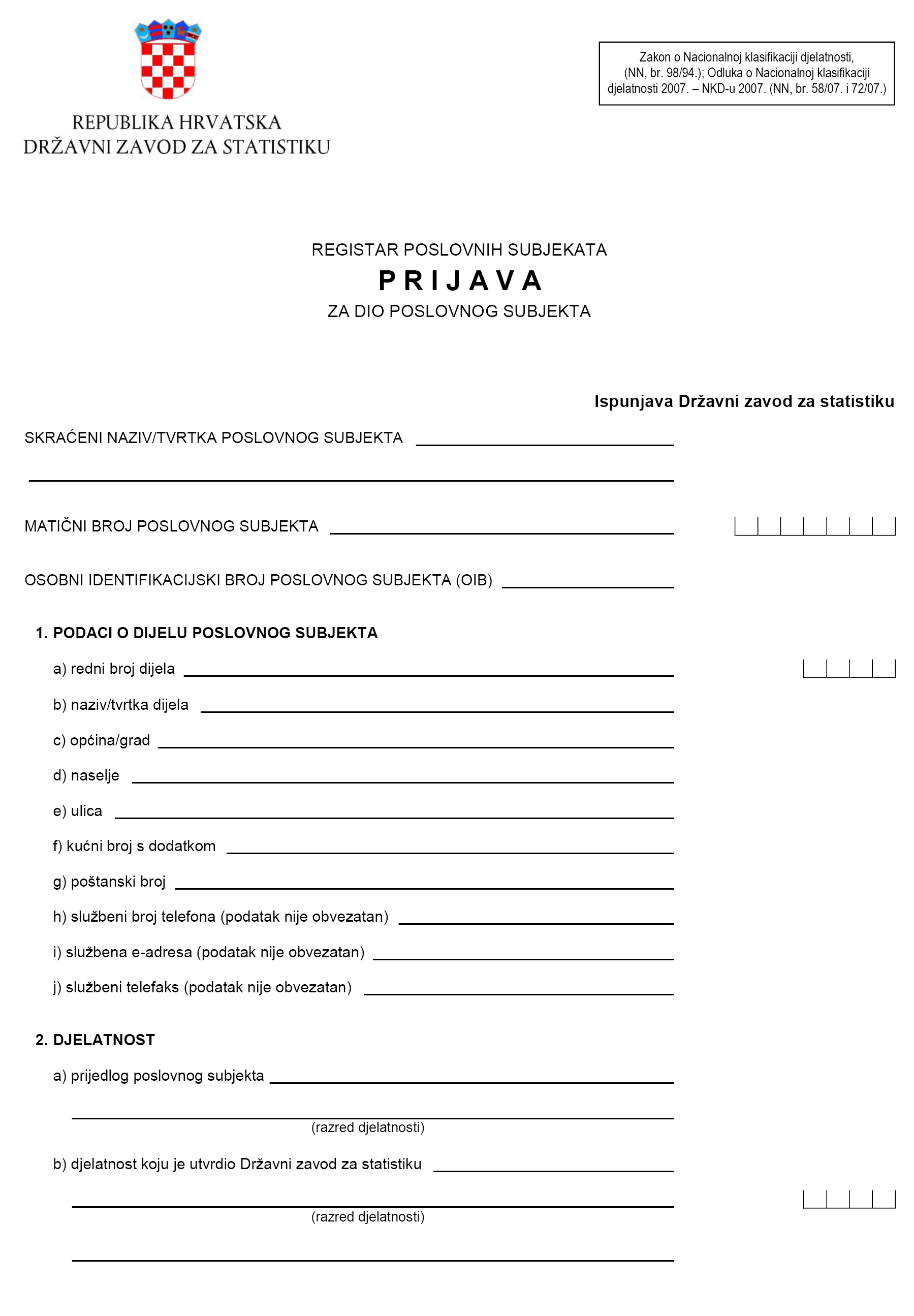 REPUBLIKA HRVATSKA
DRŽAVNI ZAVOD ZA STATISTIKU

Zakon o Nacionalnoj klasifikaciji djelatnosti, (NN, br. 98/94.); Odluka o Nacionalnoj klasifikaciji djelatnosti 2007. – NKD-u 2007. (NN, br. 58/07. i 72/07.)

REGISTAR POSLOVNIH SUBJEKATA
P R I J A V A
ZA DIO POSLOVNOG SUBJEKTA

Ispunjava Državni zavod za statistiku

SKRAĆENI NAZIV/TVRTKA POSLOVNOG SUBJEKTA

MATIČNI BROJ POSLOVNOG SUBJEKTA

OSOBNI IDENTIFIKACIJSKI BROJ POSLOVNOG SUBJEKTA (OIB)

1. PODACI O DIJELU POSLOVNOG SUBJEKTA

a) redni broj dijela

b) naziv/tvrtka dijela

c) općina/grad

d) naselje

e) ulica

f) kućni broj s dodatkom

g) poštanski broj

h) službeni broj telefona (podatak nije obvezatan)

i) službena e-adresa (podatak nije obvezatan)

j) službeni telefaks (podatak nije obvezatan)

2. DJELATNOST

a) prijedlog poslovnog subjekta

(razred djelatnosti)

b) djelatnost koju je utvrdio Državni zavod za statistiku

(razred djelatnosti)